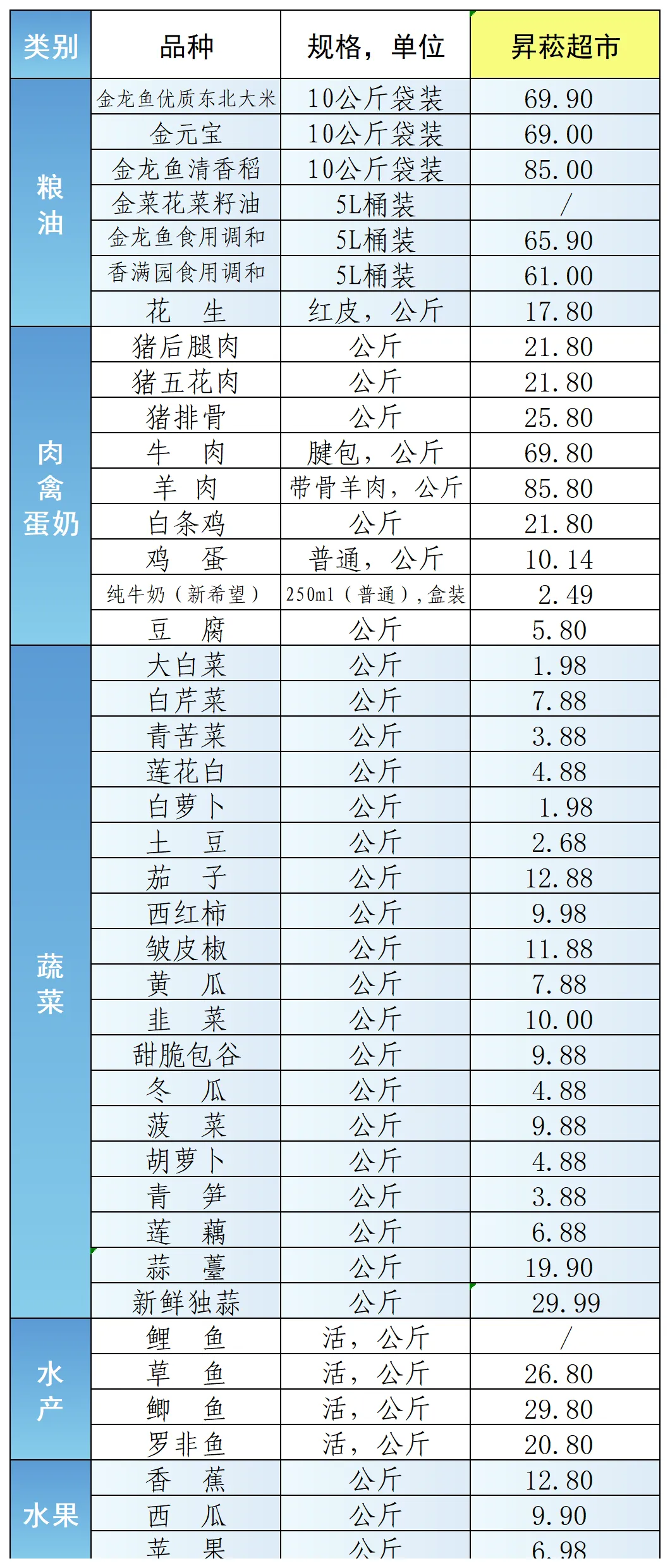 | 类别 | 品种 | 规格，单位 | 昇菘超市 |
|---|---|---|---|
| 粮油 | 金龙鱼优质东北大米 | 10公斤袋装 | 69.90 |
| | 金元宝 | 10公斤袋装 | 69.00 |
| | 金龙鱼清香稻 | 10公斤袋装 | 85.00 |
| | 金菜花菜籽油 | 5L桶装 | / |
| | 金龙鱼食用调和 | 5L桶装 | 65.90 |
| | 香满园食用调和 | 5L桶装 | 61.00 |
| | 花　生 | 红皮，公斤 | 17.80 |
| 肉禽蛋奶 | 猪后腿肉 | 公斤 | 21.80 |
| | 猪五花肉 | 公斤 | 21.80 |
| | 猪排骨 | 公斤 | 25.80 |
| | 牛　肉 | 腱包，公斤 | 69.80 |
| | 羊　肉 | 带骨羊肉，公斤 | 85.80 |
| | 白条鸡 | 公斤 | 21.80 |
| | 鸡　蛋 | 普通，公斤 | 10.14 |
| | 纯牛奶（新希望） | 250ml（普通），盒装 | 2.49 |
| | 豆　腐 | 公斤 | 5.80 |
| 蔬菜 | 大白菜 | 公斤 | 1.98 |
| | 白芹菜 | 公斤 | 7.88 |
| | 青苦菜 | 公斤 | 3.88 |
| | 莲花白 | 公斤 | 4.88 |
| | 白萝卜 | 公斤 | 1.98 |
| | 土　豆 | 公斤 | 2.68 |
| | 茄　子 | 公斤 | 12.88 |
| | 西红柿 | 公斤 | 9.98 |
| | 皱皮椒 | 公斤 | 11.88 |
| | 黄　瓜 | 公斤 | 7.88 |
| | 韭　菜 | 公斤 | 10.00 |
| | 甜脆包谷 | 公斤 | 9.88 |
| | 冬　瓜 | 公斤 | 4.88 |
| | 菠　菜 | 公斤 | 9.88 |
| | 胡萝卜 | 公斤 | 4.88 |
| | 青　笋 | 公斤 | 3.88 |
| | 莲　藕 | 公斤 | 6.88 |
| | 蒜　薹 | 公斤 | 19.90 |
| | 新鲜独蒜 | 公斤 | 29.99 |
| 水产 | 鲤　鱼 | 活，公斤 | / |
| | 草　鱼 | 活，公斤 | 26.80 |
| | 鲫　鱼 | 活，公斤 | 29.80 |
| | 罗非鱼 | 活，公斤 | 20.80 |
| 水果 | 香　蕉 | 公斤 | 12.80 |
| | 西　瓜 | 公斤 | 9.90 |
| | 苹　果 | 公斤 | 6.98 |